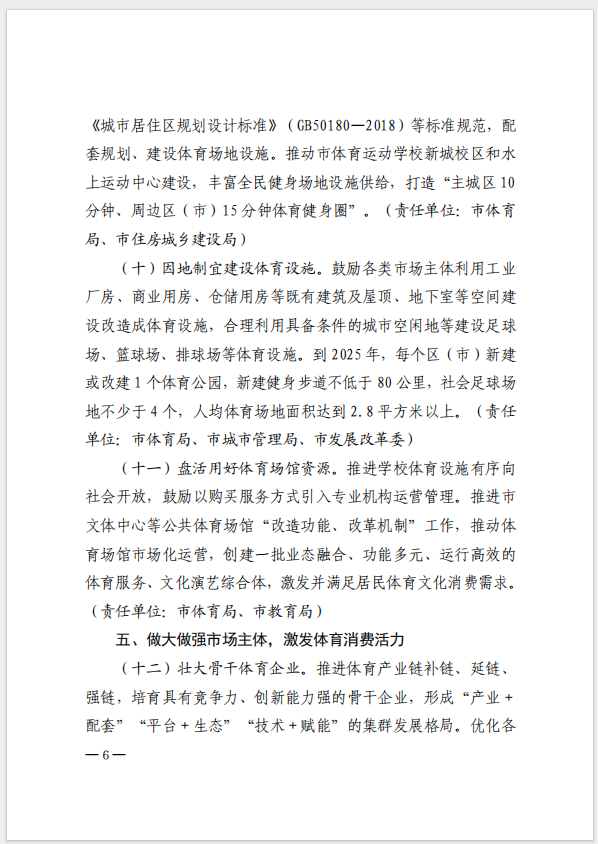 《城市居住区规划设计标准》（GB50180—2018）等标准规范，配套规划、建设体育场地设施。推动市体育运动学校新城校区和水上运动中心建设，丰富全民健身场地设施供给，打造“主城区10分钟、周边区（市）15分钟体育健身圈”。（责任单位：市体育局、市住房城乡建设局）

（十）因地制宜建设体育设施。鼓励各类市场主体利用工业厂房、商业用房、仓储用房等既有建筑及屋顶、地下室等空间建设改造成体育设施，合理利用具备条件的城市空闲地等建设足球场、篮球场、排球场等体育设施。到2025年，每个区（市）新建或改建1个体育公园，新建健身步道不低于80公里，社会足球场地不少于4个，人均体育场地面积达到2.8平方米以上。（责任单位：市体育局、市城市管理局、市发展改革委）

（十一）盘活用好体育场馆资源。推进学校体育设施有序向社会开放，鼓励以购买服务方式引入专业机构运营管理。推进市文体中心等公共体育场馆“改造功能、改革机制”工作，推动体育场馆市场化运营，创建一批业态融合、功能多元、运行高效的体育服务、文化演艺综合体，激发并满足居民体育文化消费需求。（责任单位：市体育局、市教育局）

五、做大做强市场主体，激发体育消费活力

（十二）壮大骨干体育企业。推进体育产业链补链、延链、强链，培育具有竞争力、创新能力强的骨干企业，形成“产业+配套”“平台+生态”“技术+赋能”的集群发展格局。优化各

—6—